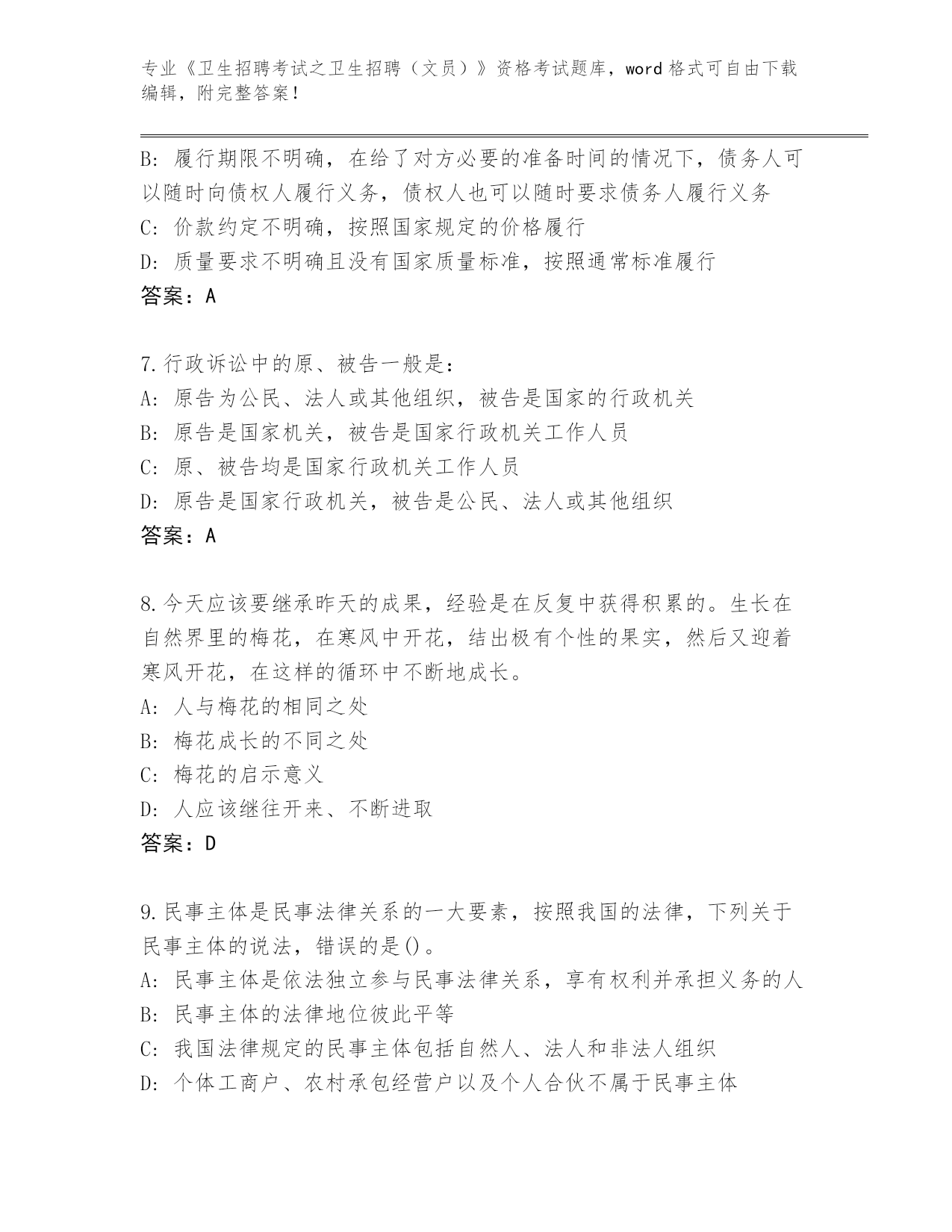 专业《卫生招聘考试之卫生招聘（文员）》资格考试题库，word 格式可自由下载编辑，附完整答案！

B: 履行期限不明确，在给了对方必要的准备时间的情况下，债务人可以随时向债权人履行义务，债权人也可以随时要求债务人履行义务
C: 价款约定不明确，按照国家规定的价格履行
D: 质量要求不明确且没有国家质量标准，按照通常标准履行
答案：A

7.行政诉讼中的原、被告一般是：
A: 原告为公民、法人或其他组织，被告是国家的行政机关
B: 原告是国家机关，被告是国家行政机关工作人员
C: 原、被告均是国家行政机关工作人员
D: 原告是国家行政机关，被告是公民、法人或其他组织
答案：A

8.今天应该要继承昨天的成果，经验是在反复中获得积累的。生长在自然界里的梅花，在寒风中开花，结出极有个性的果实，然后又迎着寒风开花，在这样的循环中不断地成长。
A: 人与梅花的相同之处
B: 梅花成长的不同之处
C: 梅花的启示意义
D: 人应该继往开来、不断进取
答案：D

9.民事主体是民事法律关系的一大要素，按照我国的法律，下列关于民事主体的说法，错误的是()。
A: 民事主体是依法独立参与民事法律关系，享有权利并承担义务的人
B: 民事主体的法律地位彼此平等
C: 我国法律规定的民事主体包括自然人、法人和非法人组织
D: 个体工商户、农村承包经营户以及个人合伙不属于民事主体